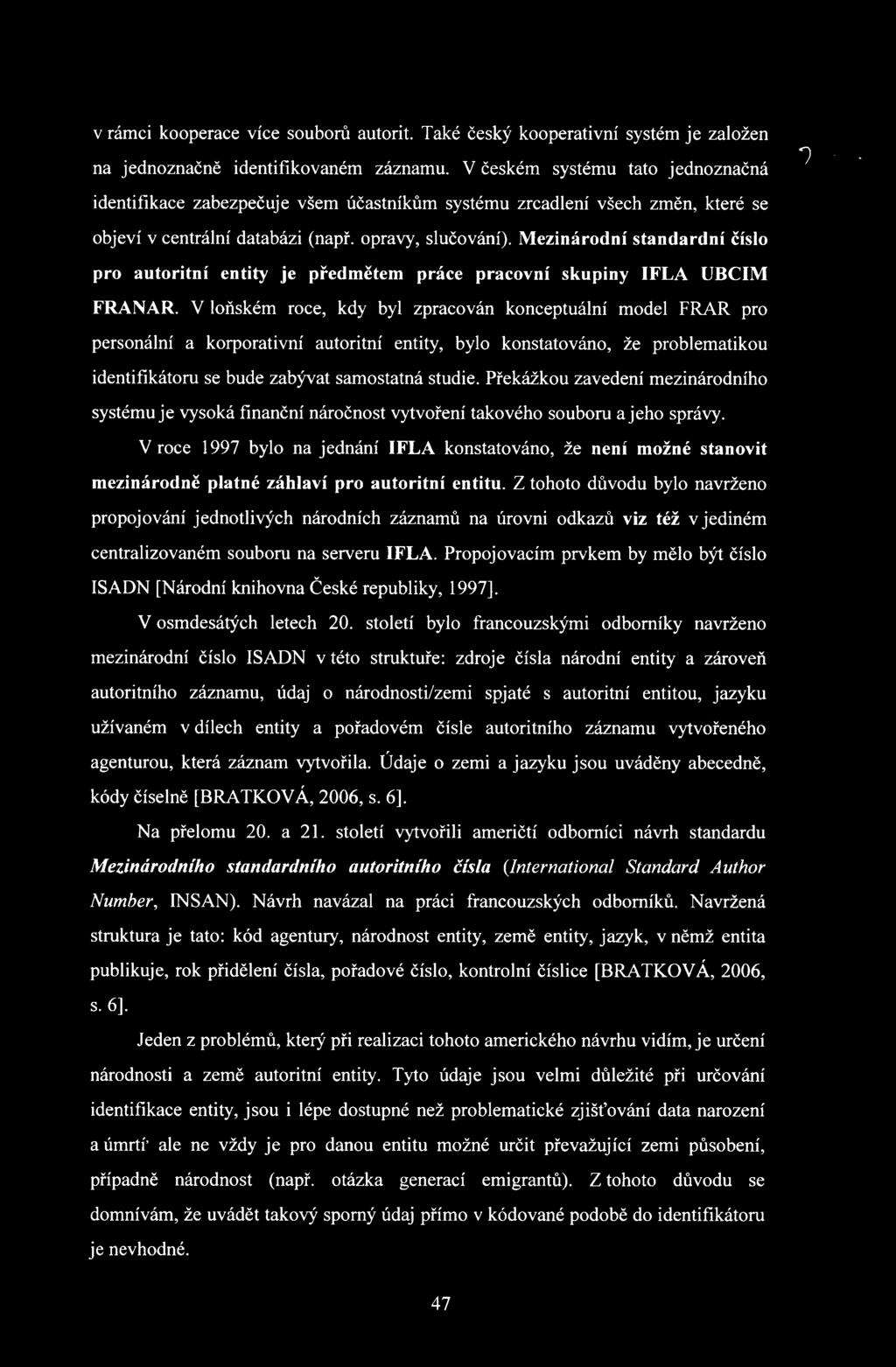 v rámci kooperace více souborů autorit. Také český kooperativní systém je založen na jednoznačně identifikovaném záznamu. V českém systému tato jednoznačná identifikace zabezpečuje všem účastníkům systému zrcadlení všech změn, které se objeví v centrální databázi (např. opravy, slučování). Mezinárodní standardní číslo pro autoritní entity je předmětem práce pracovní skupiny IFLA UBCIM FRANAR. V loňském roce, kdy byl zpracován konceptuální model FRAR pro personální a korporativní autoritní entity, bylo konstatováno, že problematikou identifikátoru se bude zabývat samostatná studie. Překážkou zavedení mezinárodního systému je vysoká finanční náročnost vytvoření takového souboru a jeho správy.

V roce 1997 bylo na jednání IFLA konstatováno, že není možné stanovit mezinárodně platné záhlaví pro autoritní entitu. Z tohoto důvodu bylo navrženo propojování jednotlivých národních záznamů na úrovni odkazů viz též v jediném centralizovaném souboru na serveru IFLA. Propojovacím prvkem by mělo být číslo ISADN [Národní knihovna České republiky, 1997].

V osmdesátých letech 20. století bylo francouzskými odborníky navrženo mezinárodní číslo ISADN v této struktuře: zdroje čísla národní entity a zároveň autoritního záznamu, údaj o národnosti/zemi spjaté s autoritní entitou, jazyku užívaném v dílech entity a pořadovém čísle autoritního záznamu vytvořeného agenturou, která záznam vytvořila. Údaje o zemi a jazyku jsou uváděny abecedně, kódy číselně [BRATKOVÁ, 2006, s. 6].

Na přelomu 20. a 21. století vytvořili američtí odborníci návrh standardu Mezinárodního standardního autoritního čísla (International Standard Author Number, INSAN). Návrh navázal na práci francouzských odborníků. Navržená struktura je tato: kód agentury, národnost entity, země entity, jazyk, v němž entita publikuje, rok přidělení čísla, pořadové číslo, kontrolní číslice [BRATKOVÁ, 2006, s. 6].

Jeden z problémů, který při realizaci tohoto amerického návrhu vidím, je určení národnosti a země autoritní entity. Tyto údaje jsou velmi důležité při určování identifikace entity, jsou i lépe dostupné než problematické zjišťování data narození a úmrtí' ale ne vždy je pro danou entitu možné určit převažující zemi působení, případně národnost (např. otázka generací emigrantů). Z tohoto důvodu se domnívám, že uvádět takový sporný údaj přímo v kódované podobě do identifikátoru je nevhodné.

47